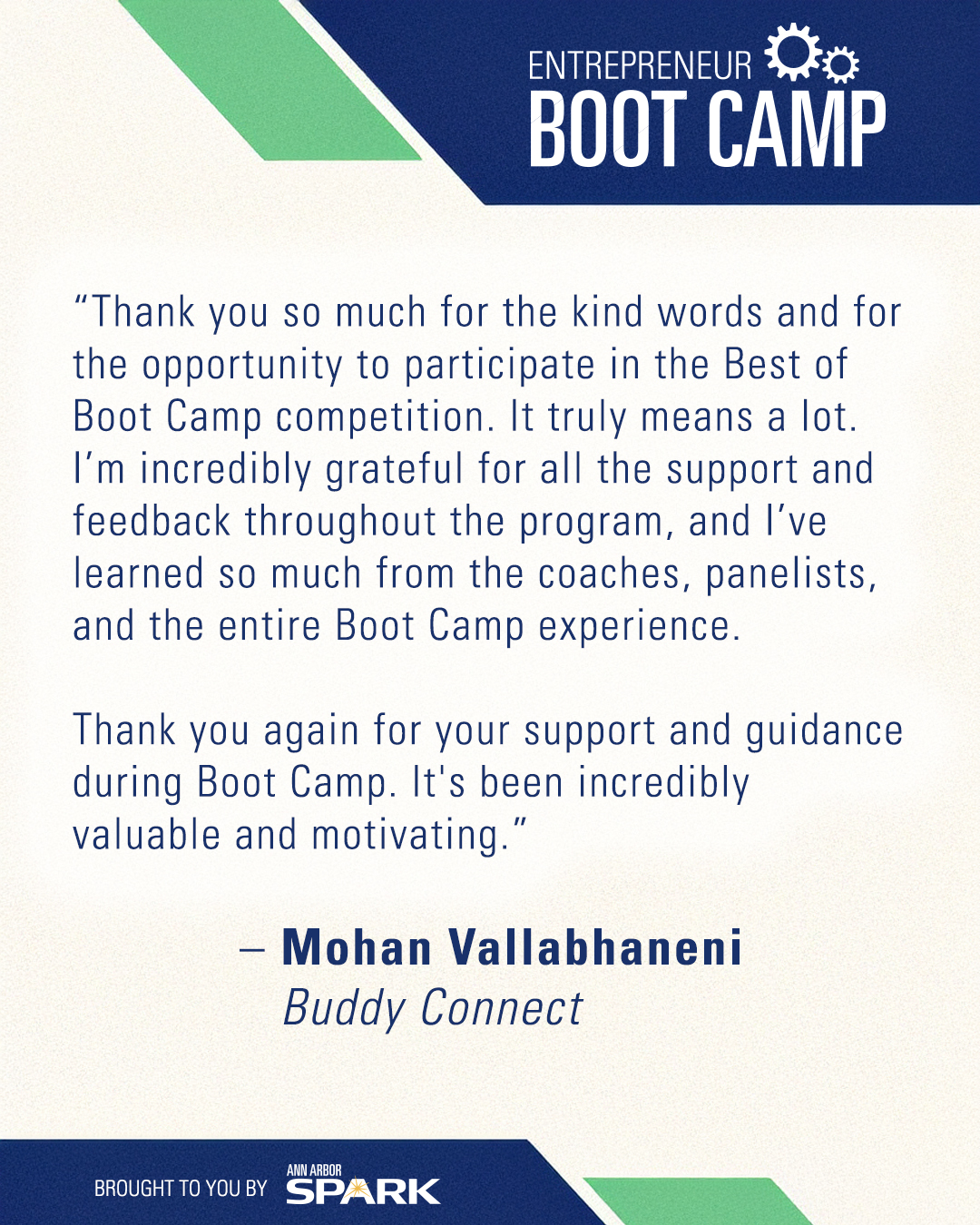 ENTREPRENEUR
BOOT CAMP

"Thank you so much for the kind words and for the opportunity to participate in the Best of Boot Camp competition. It truly means a lot. I'm incredibly grateful for all the support and feedback throughout the program, and I've learned so much from the coaches, panelists, and the entire Boot Camp experience.

Thank you again for your support and guidance during Boot Camp. It's been incredibly valuable and motivating."

– Mohan Vallabhaneni
Buddy Connect

BROUGHT TO YOU BY ANN ARBOR SPARK